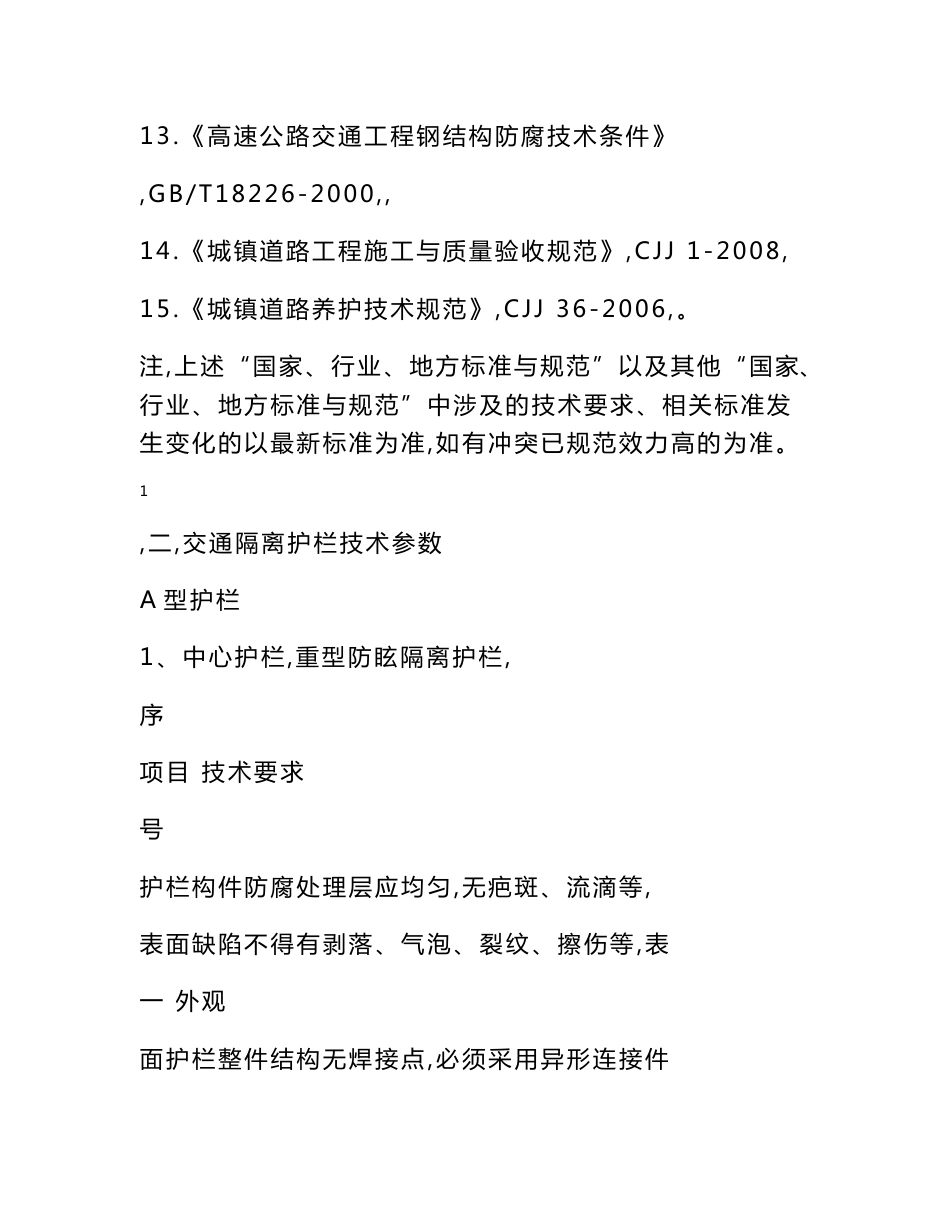 13.《高速公路交通工程钢结构防腐技术条件》

,GB/T18226-2000,,

14.《城镇道路工程施工与质量验收规范》,CJJ 1-2008,

15.《城镇道路养护技术规范》,CJJ 36-2006,。

注,上述“国家、行业、地方标准与规范”以及其他“国家、行业、地方标准与规范”中涉及的技术要求、相关标准发生变化的以最新标准为准,如有冲突已规范效力高的为准。

1

,二,交通隔离护栏技术参数

A 型护栏

1、中心护栏,重型防眩隔离护栏,

序

项目 技术要求

号

护栏构件防腐处理层应均匀,无疤斑、流滴等,

表面缺陷不得有剥落、气泡、裂纹、擦伤等,表

一 外观

面护栏整件结构无焊接点,必须采用异形连接件